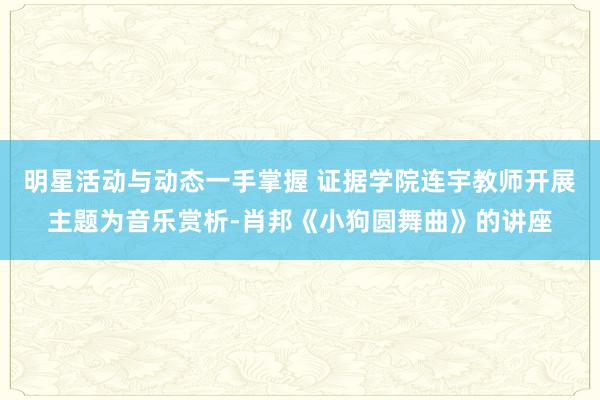 明星活动与动态一手掌握 证据学院连宇教师开展主题为音乐赏析-肖邦《小狗圆舞曲》的讲座